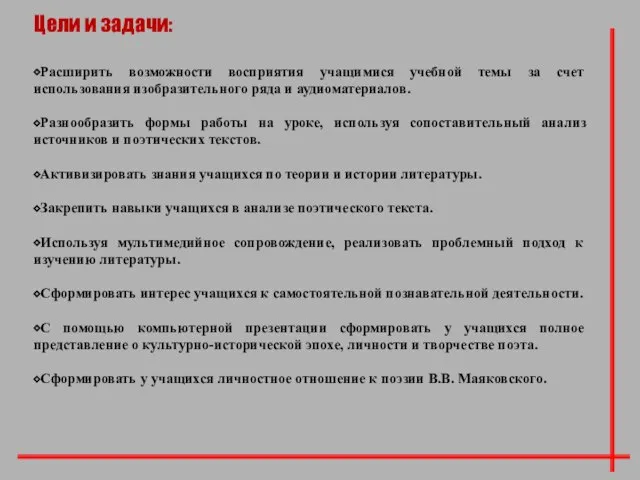 Цели и задачи:

❖Расширить возможности восприятия учащимися учебной темы за счет использования изобразительного ряда и аудиоматериалов.

❖Разнообразить формы работы на уроке, используя сопоставительный анализ источников и поэтических текстов.

❖Активизировать знания учащихся по теории и истории литературы.

❖Закрепить навыки учащихся в анализе поэтического текста.

❖Используя мультимедийное сопровождение, реализовать проблемный подход к изучению литературы.

❖Сформировать интерес учащихся к самостоятельной познавательной деятельности.

❖С помощью компьютерной презентации сформировать у учащихся полное представление о культурно-исторической эпохе, личности и творчестве поэта.

❖Сформировать у учащихся личностное отношение к поэзии В.В. Маяковского.